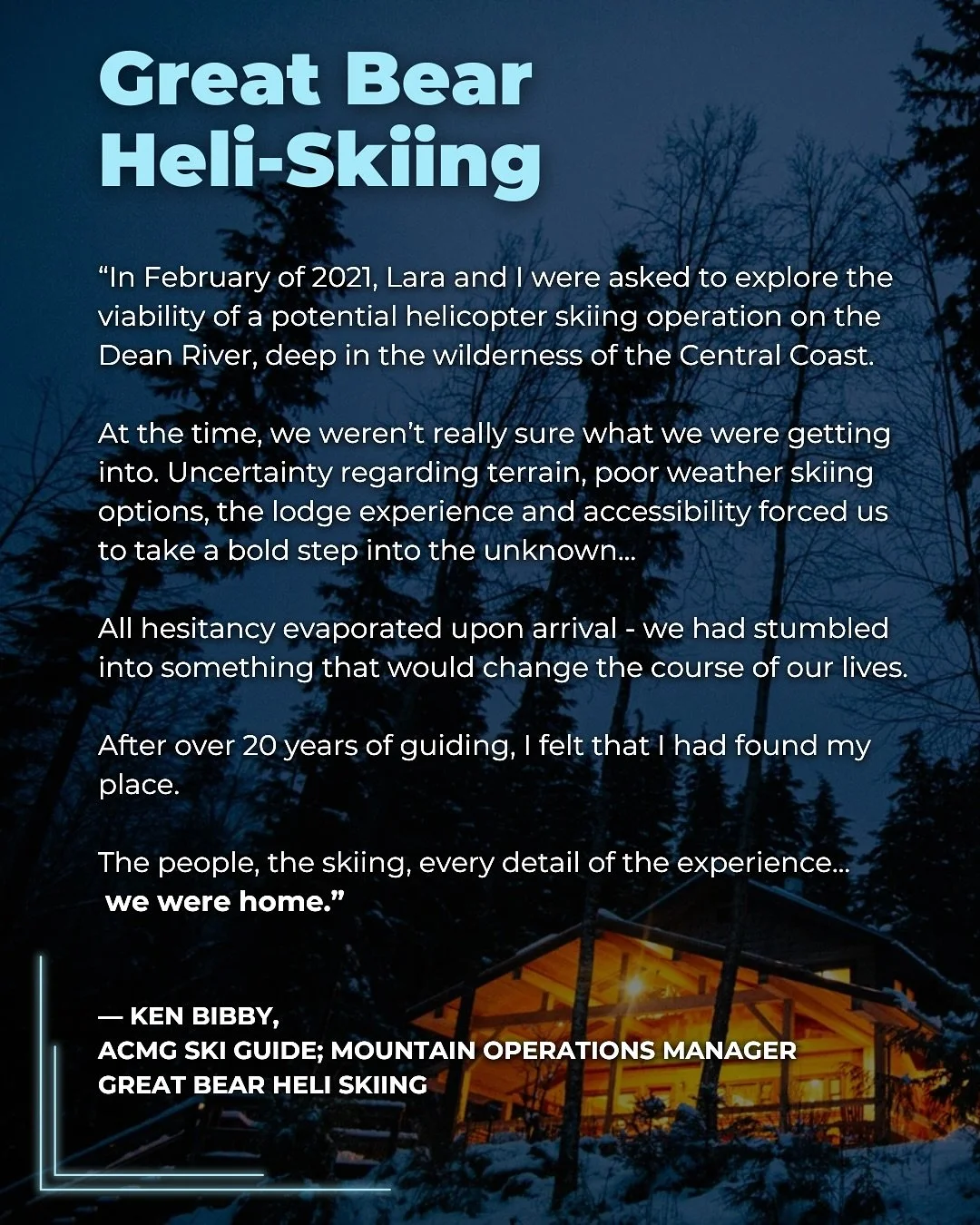 Great Bear
Heli-Skiing

"In February of 2021, Lara and I were asked to explore the viability of a potential helicopter skiing operation on the Dean River, deep in the wilderness of the Central Coast.

At the time, we weren't really sure what we were getting into. Uncertainty regarding terrain, poor weather skiing options, the lodge experience and accessibility forced us to take a bold step into the unknown...

All hesitancy evaporated upon arrival - we had stumbled into something that would change the course of our lives.

After over 20 years of guiding, I felt that I had found my place.

The people, the skiing, every detail of the experience... we were home."

— KEN BIBBY,
ACMG SKI GUIDE; MOUNTAIN OPERATIONS MANAGER
GREAT BEAR HELI SKIING